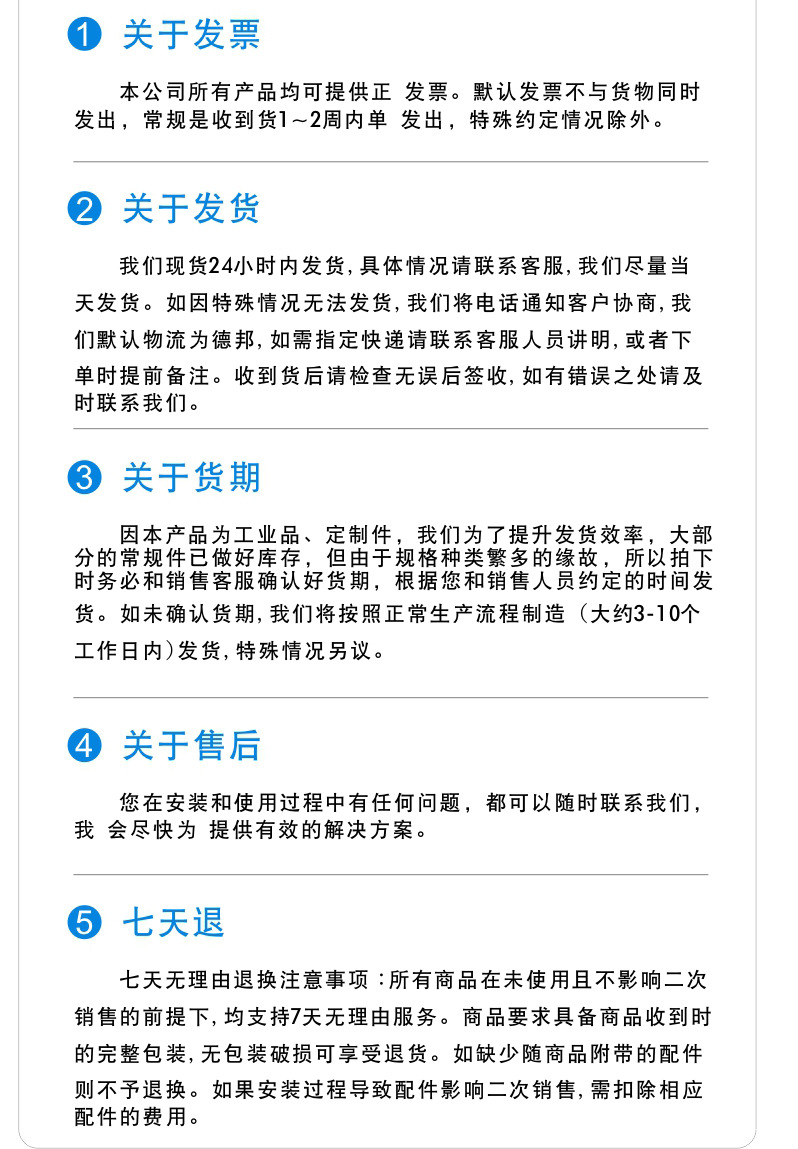 1 关于发票

本公司所有产品均可提供正 发票。默认发票不与货物同时发出，常规是收到货1~2周内单 发出，特殊约定情况除外。

2 关于发货

我们现货24小时内发货,具体情况请联系客服,我们尽量当天发货。如因特殊情况无法发货,我们将电话通知客户协商,我们默认物流为德邦,如需指定快递请联系客服人员讲明,或者下单时提前备注。收到货后请检查无误后签收,如有错误之处请及时联系我们。

3 关于货期

因本产品为工业品、定制件，我们为了提升发货效率，大部分的常规件已做好库存，但由于规格种类繁多的缘故，所以拍下时务必和销售客服确认好货期，根据您和销售人员约定的时间发货。如未确认货期,我们将按照正常生产流程制造（大约3-10个工作日内)发货,特殊情况另议。

4 关于售后

您在安装和使用过程中有任何问题，都可以随时联系我们，我 会尽快为 提供有效的解决方案。

5 七天退

七天无理由退换注意事项：所有商品在未使用且不影响二次销售的前提下,均支持7天无理由服务。商品要求具备商品收到时的完整包装,无包装破损可享受退货。如缺少随商品附带的配件则不予退换。如果安装过程导致配件影响二次销售,需扣除相应配件的费用。